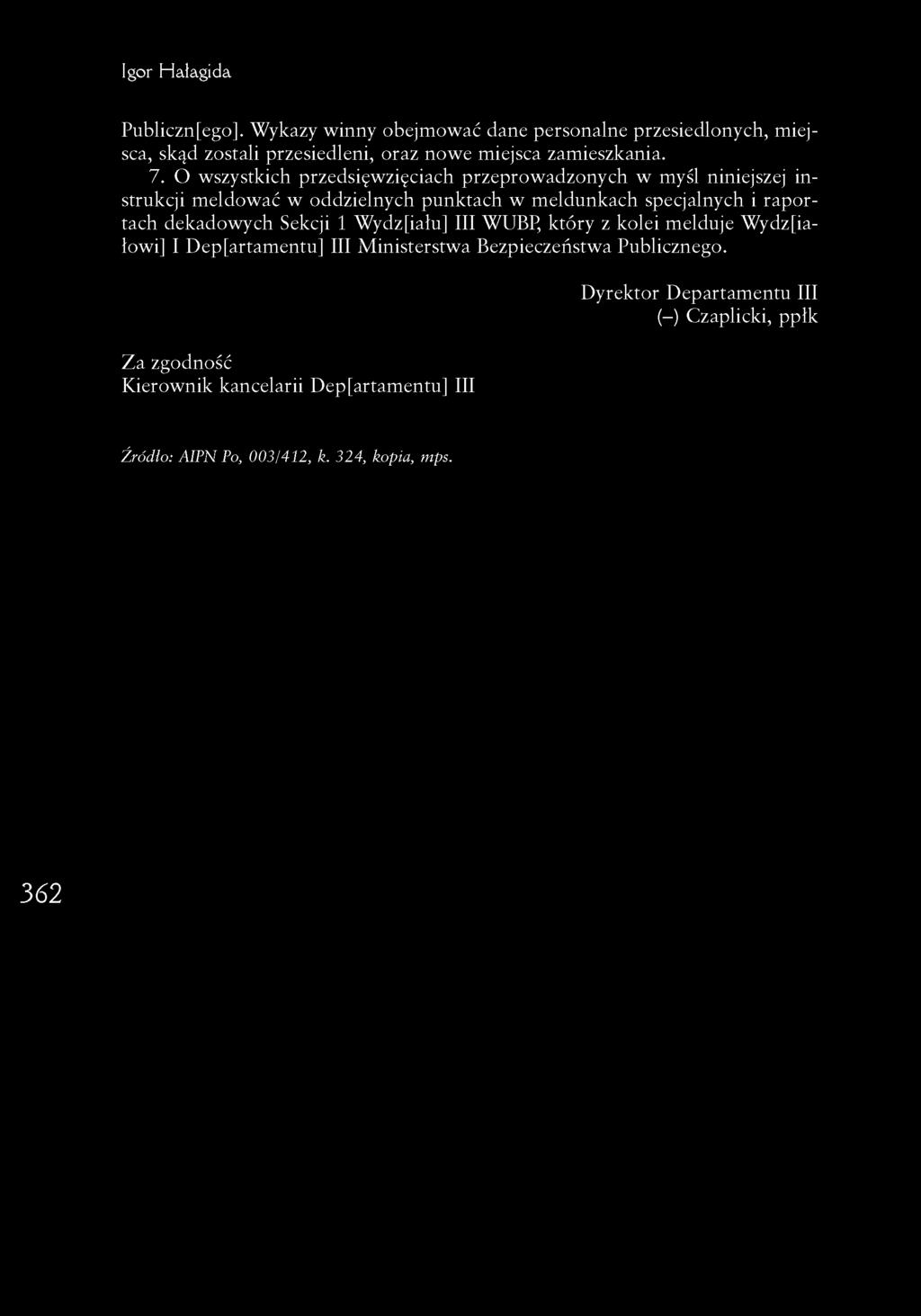 Igor Hałagida

Publiczn[ego]. Wykazy winny obejmować dane personalne przesiedlonych, miejsca, skąd zostali przesiedleni, oraz nowe miejsca zamieszkania.

7. O wszystkich przedsięwzięciach przeprowadzonych w myśl niniejszej instrukcji meldować w oddzielnych punktach w meldunkach specjalnych i raportach dekadowych Sekcji 1 Wydz[iału] III WUBP, który z kolei melduje Wydz[iałowi] I Dep[artamentu] III Ministerstwa Bezpieczeństwa Publicznego.

Dyrektor Departamentu III
(–) Czaplicki, ppłk

Za zgodność
Kierownik kancelarii Dep[artamentu] III

Źródło: AIPN Po, 003/412, k. 324, kopia, mps.

362